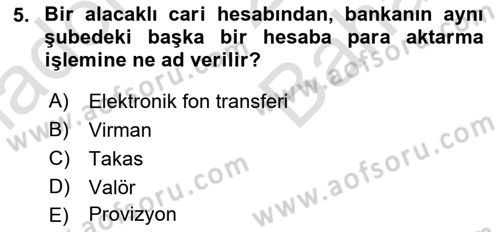 5. Bir alacaklı cari hesabından, bankanın aynı şubedeki başka bir hesaba para aktarma işlemine ne ad verilir?

A) Elektronik fon transferi
B) Virman
C) Takas
D) Valör
E) Provizyon

www.aofsoru.com
www.aofsoru.com
www.aofsoru.com
www.aofsoru.com